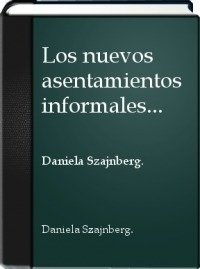 Los nuevos asentamientos informales...

Daniela Szajnberg.

Daniela Szajnberg.